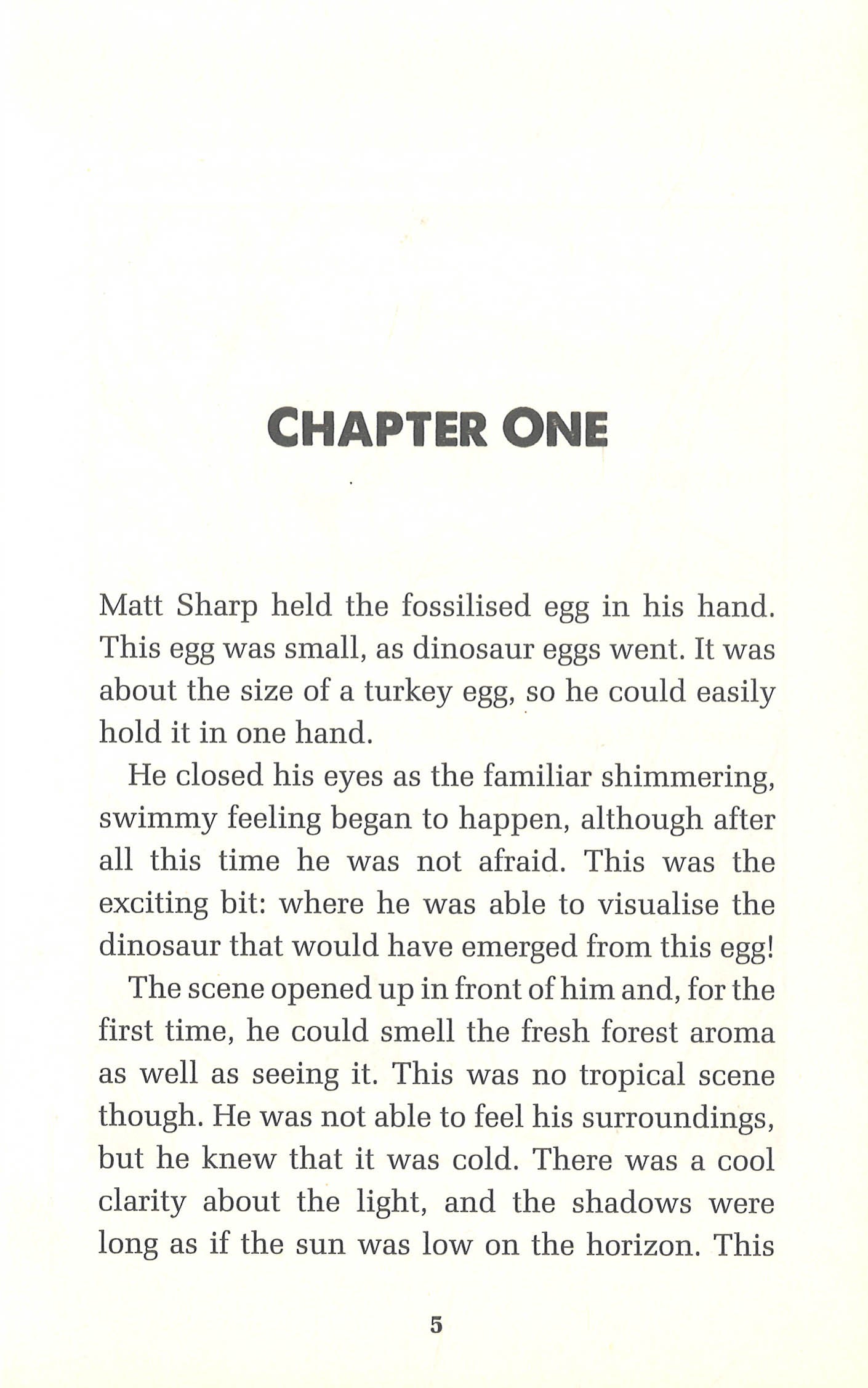 CHAPTER ONE

Matt Sharp held the fossilised egg in his hand. This egg was small, as dinosaur eggs went. It was about the size of a turkey egg, so he could easily hold it in one hand.

He closed his eyes as the familiar shimmering, swimmy feeling began to happen, although after all this time he was not afraid. This was the exciting bit: where he was able to visualise the dinosaur that would have emerged from this egg!

The scene opened up in front of him and, for the first time, he could smell the fresh forest aroma as well as seeing it. This was no tropical scene though. He was not able to feel his surroundings, but he knew that it was cold. There was a cool clarity about the light, and the shadows were long as if the sun was low on the horizon. This

5